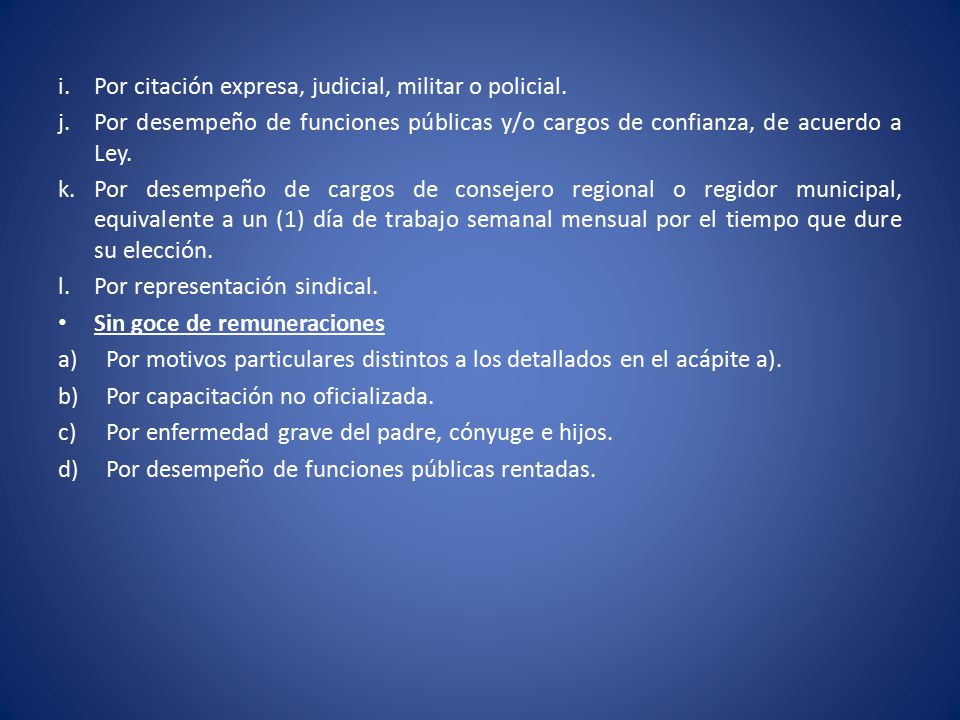 i. Por citación expresa, judicial, militar o policial.

j. Por desempeño de funciones públicas y/o cargos de confianza, de acuerdo a Ley.

k. Por desempeño de cargos de consejero regional o regidor municipal, equivalente a un (1) día de trabajo semanal mensual por el tiempo que dure su elección.

l. Por representación sindical.

• Sin goce de remuneraciones

a) Por motivos particulares distintos a los detallados en el acápite a).

b) Por capacitación no oficializada.

c) Por enfermedad grave del padre, cónyuge e hijos.

d) Por desempeño de funciones públicas rentadas.